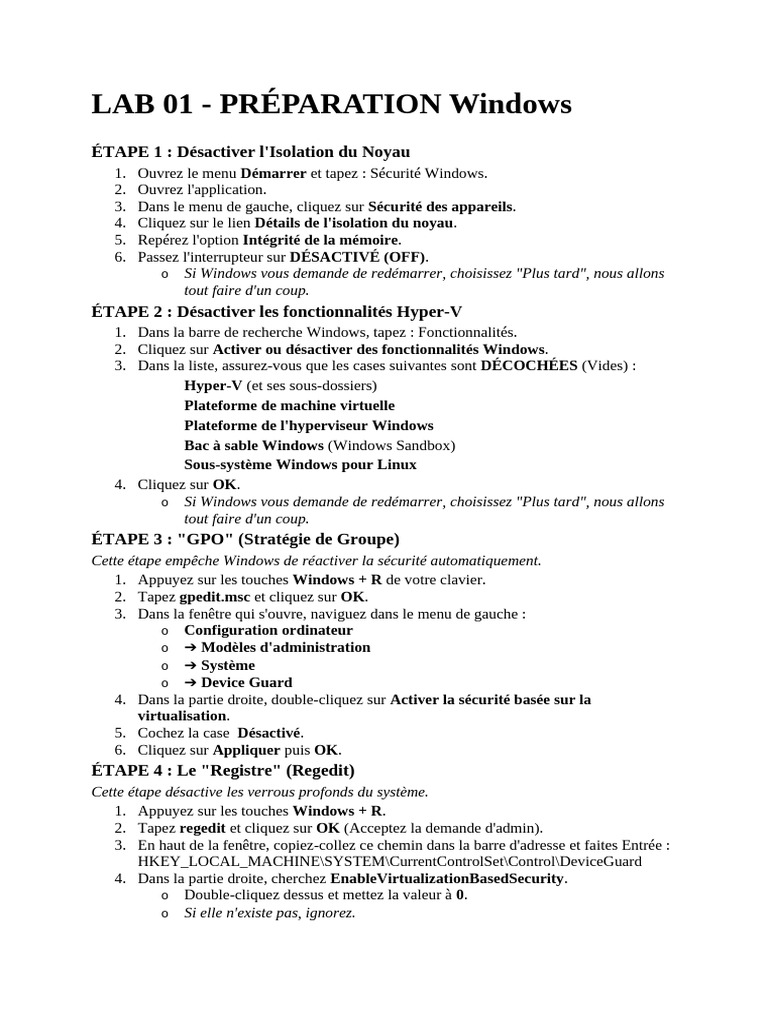 LAB 01 - PRÉPARATION Windows

ÉTAPE 1 : Désactiver l'Isolation du Noyau

1. Ouvrez le menu Démarrer et tapez : Sécurité Windows.
2. Ouvrez l'application.
3. Dans le menu de gauche, cliquez sur Sécurité des appareils.
4. Cliquez sur le lien Détails de l'isolation du noyau.
5. Repérez l'option Intégrité de la mémoire.
6. Passez l'interrupteur sur DÉSACTIVÉ (OFF).
   o Si Windows vous demande de redémarrer, choisissez "Plus tard", nous allons tout faire d'un coup.

ÉTAPE 2 : Désactiver les fonctionnalités Hyper-V

1. Dans la barre de recherche Windows, tapez : Fonctionnalités.
2. Cliquez sur Activer ou désactiver des fonctionnalités Windows.
3. Dans la liste, assurez-vous que les cases suivantes sont DÉCOCHÉES (Vides) :
   Hyper-V (et ses sous-dossiers)
   Plateforme de machine virtuelle
   Plateforme de l'hyperviseur Windows
   Bac à sable Windows (Windows Sandbox)
   Sous-système Windows pour Linux
4. Cliquez sur OK.
   o Si Windows vous demande de redémarrer, choisissez "Plus tard", nous allons tout faire d'un coup.

ÉTAPE 3 : "GPO" (Stratégie de Groupe)

Cette étape empêche Windows de réactiver la sécurité automatiquement.

1. Appuyez sur les touches Windows + R de votre clavier.
2. Tapez gpedit.msc et cliquez sur OK.
3. Dans la fenêtre qui s'ouvre, naviguez dans le menu de gauche :
   o Configuration ordinateur
   o ➔ Modèles d'administration
   o ➔ Système
   o ➔ Device Guard
4. Dans la partie droite, double-cliquez sur Activer la sécurité basée sur la virtualisation.
5. Cochez la case Désactivé.
6. Cliquez sur Appliquer puis OK.

ÉTAPE 4 : Le "Registre" (Regedit)

Cette étape désactive les verrous profonds du système.

1. Appuyez sur les touches Windows + R.
2. Tapez regedit et cliquez sur OK (Acceptez la demande d'admin).
3. En haut de la fenêtre, copiez-collez ce chemin dans la barre d'adresse et faites Entrée : HKEY_LOCAL_MACHINE\SYSTEM\CurrentControlSet\Control\DeviceGuard
4. Dans la partie droite, cherchez EnableVirtualizationBasedSecurity.
   o Double-cliquez dessus et mettez la valeur à 0.
   o Si elle n'existe pas, ignorez.